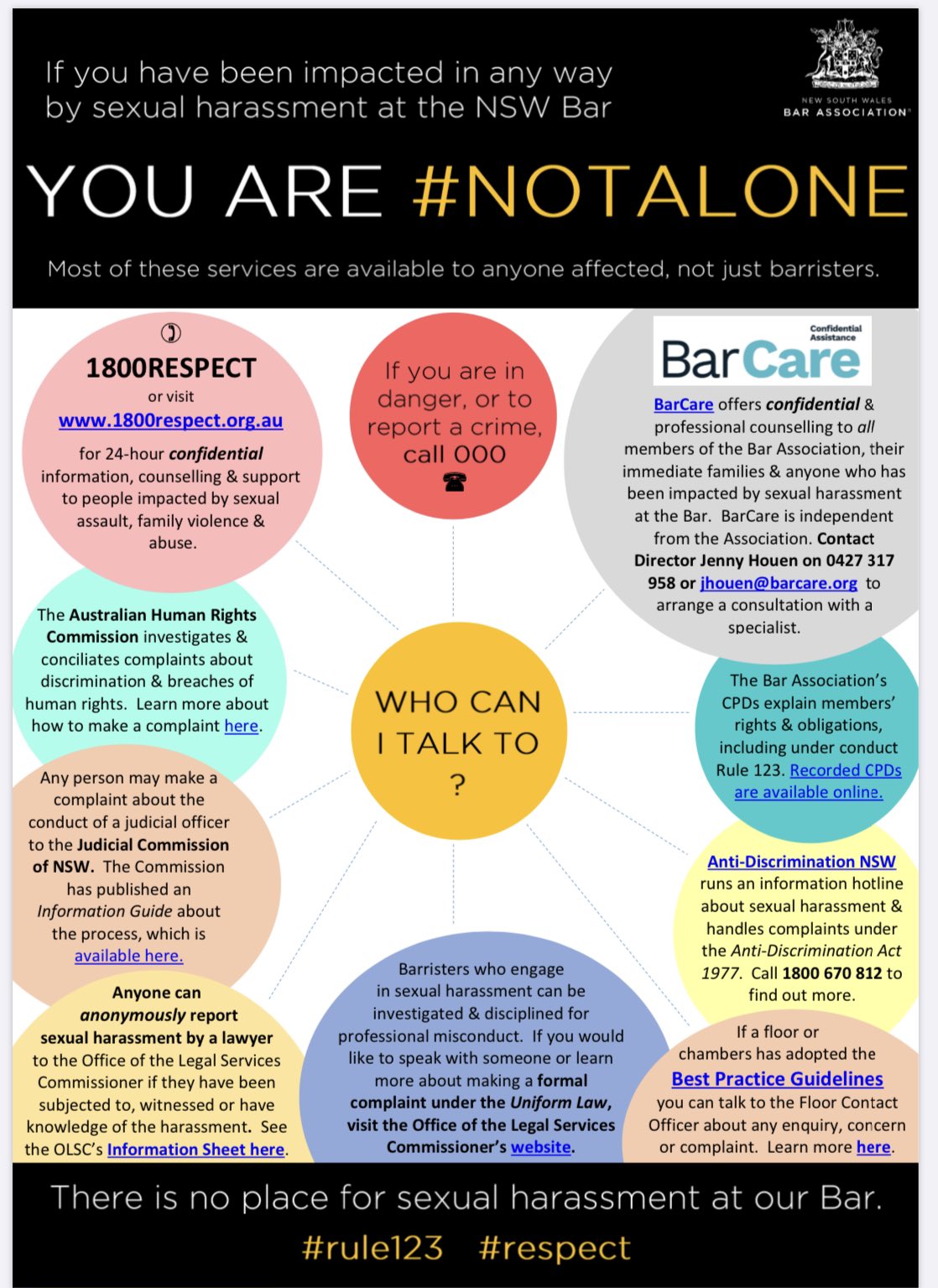 If you have been impacted in any way by sexual harassment at the NSW Bar

NEW SOUTH WALES BAR ASSOCIATION

YOU ARE #NOTALONE

Most of these services are available to anyone affected, not just barristers.

1800RESPECT
or visit
www.1800respect.org.au
for 24-hour confidential information, counselling & support to people impacted by sexual assault, family violence & abuse.

If you are in danger, or to report a crime, call 000

Confidential Assistance
BarCare

BarCare offers confidential & professional counselling to all members of the Bar Association, their immediate families & anyone who has been impacted by sexual harassment at the Bar. BarCare is independent from the Association. Contact Director Jenny Houen on 0427 317 958 or jhouen@barcare.org to arrange a consultation with a specialist.

The Australian Human Rights Commission investigates & conciliates complaints about discrimination & breaches of human rights. Learn more about how to make a complaint here.

WHO CAN I TALK TO ?

The Bar Association's CPDs explain members' rights & obligations, including under conduct Rule 123. Recorded CPDs are available online.

Any person may make a complaint about the conduct of a judicial officer to the Judicial Commission of NSW. The Commission has published an Information Guide about the process, which is available here.

Anti-Discrimination NSW runs an information hotline about sexual harassment & handles complaints under the Anti-Discrimination Act 1977. Call 1800 670 812 to find out more.

Anyone can anonymously report sexual harassment by a lawyer to the Office of the Legal Services Commissioner if they have been subjected to, witnessed or have knowledge of the harassment. See the OLSC's Information Sheet here.

Barristers who engage in sexual harassment can be investigated & disciplined for professional misconduct. If you would like to speak with someone or learn more about making a formal complaint under the Uniform Law, visit the Office of the Legal Services Commissioner's website.

If a floor or chambers has adopted the Best Practice Guidelines you can talk to the Floor Contact Officer about any enquiry, concern or complaint. Learn more here.

There is no place for sexual harassment at our Bar.

#rule123 #respect